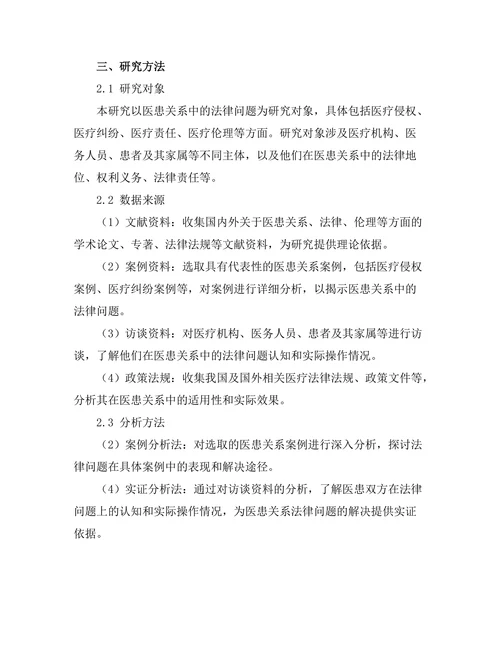 三、研究方法

2.1 研究对象

本研究以医患关系中的法律问题为研究对象，具体包括医疗侵权、医疗纠纷、医疗责任、医疗伦理等方面。研究对象涉及医疗机构、医务人员、患者及其家属等不同主体，以及他们在医患关系中的法律地位、权利义务、法律责任等。

2.2 数据来源

（1）文献资料：收集国内外关于医患关系、法律、伦理等方面的学术论文、专著、法律法规等文献资料，为研究提供理论依据。

（2）案例资料：选取具有代表性的医患关系案例，包括医疗侵权案例、医疗纠纷案例等，对案例进行详细分析，以揭示医患关系中的法律问题。

（3）访谈资料：对医疗机构、医务人员、患者及其家属等进行访谈，了解他们在医患关系中的法律问题认知和实际操作情况。

（4）政策法规：收集我国及国外相关医疗法律法规、政策文件等，分析其在医患关系中的适用性和实际效果。

2.3 分析方法

（2）案例分析法：对选取的医患关系案例进行深入分析，探讨法律问题在具体案例中的表现和解决途径。

（4）实证分析法：通过对访谈资料的分析，了解医患双方在法律问题上的认知和实际操作情况，为医患关系法律问题的解决提供实证依据。